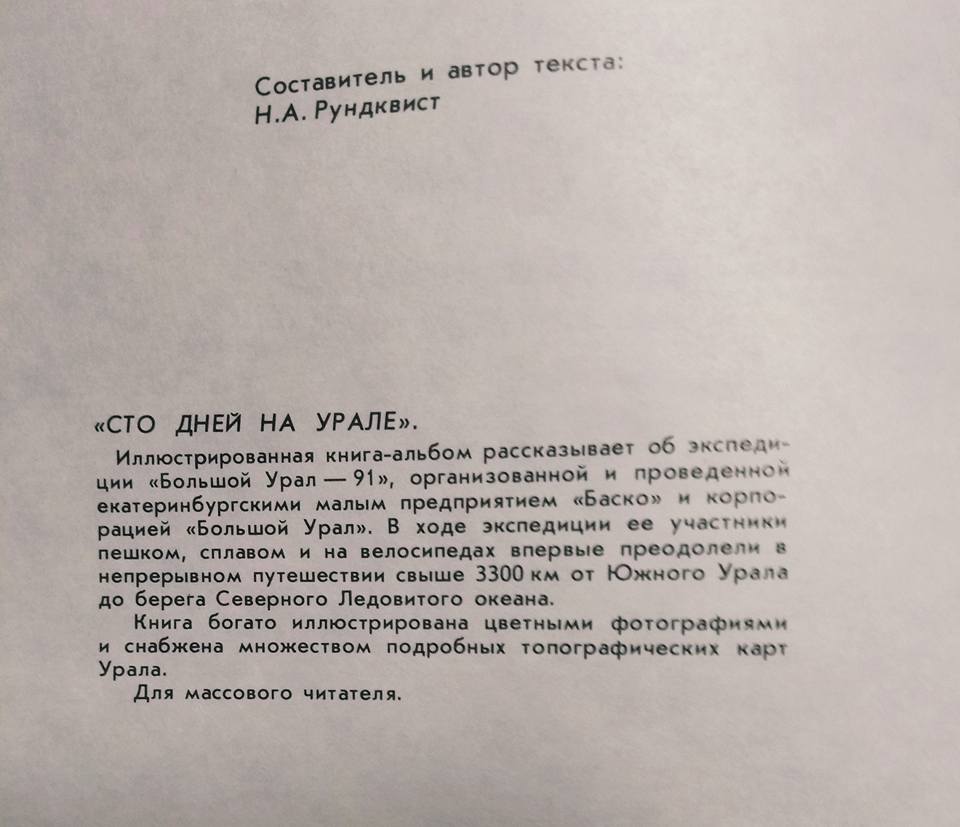 Составитель и автор текста:
Н.А. Рундквист

«СТО ДНЕЙ НА УРАЛЕ».

Иллюстрированная книга-альбом рассказывает об экспедиции «Большой Урал — 91», организованной и проведенной екатеринбургскими малым предприятием «Баско» и корпорацией «Большой Урал». В ходе экспедиции ее участники пешком, сплавом и на велосипедах впервые преодолели в непрерывном путешествии свыше 3300 км от Южного Урала до берега Северного Ледовитого океана.

Книга богато иллюстрирована цветными фотографиями и снабжена множеством подробных топографических карт Урала.

Для массового читателя.